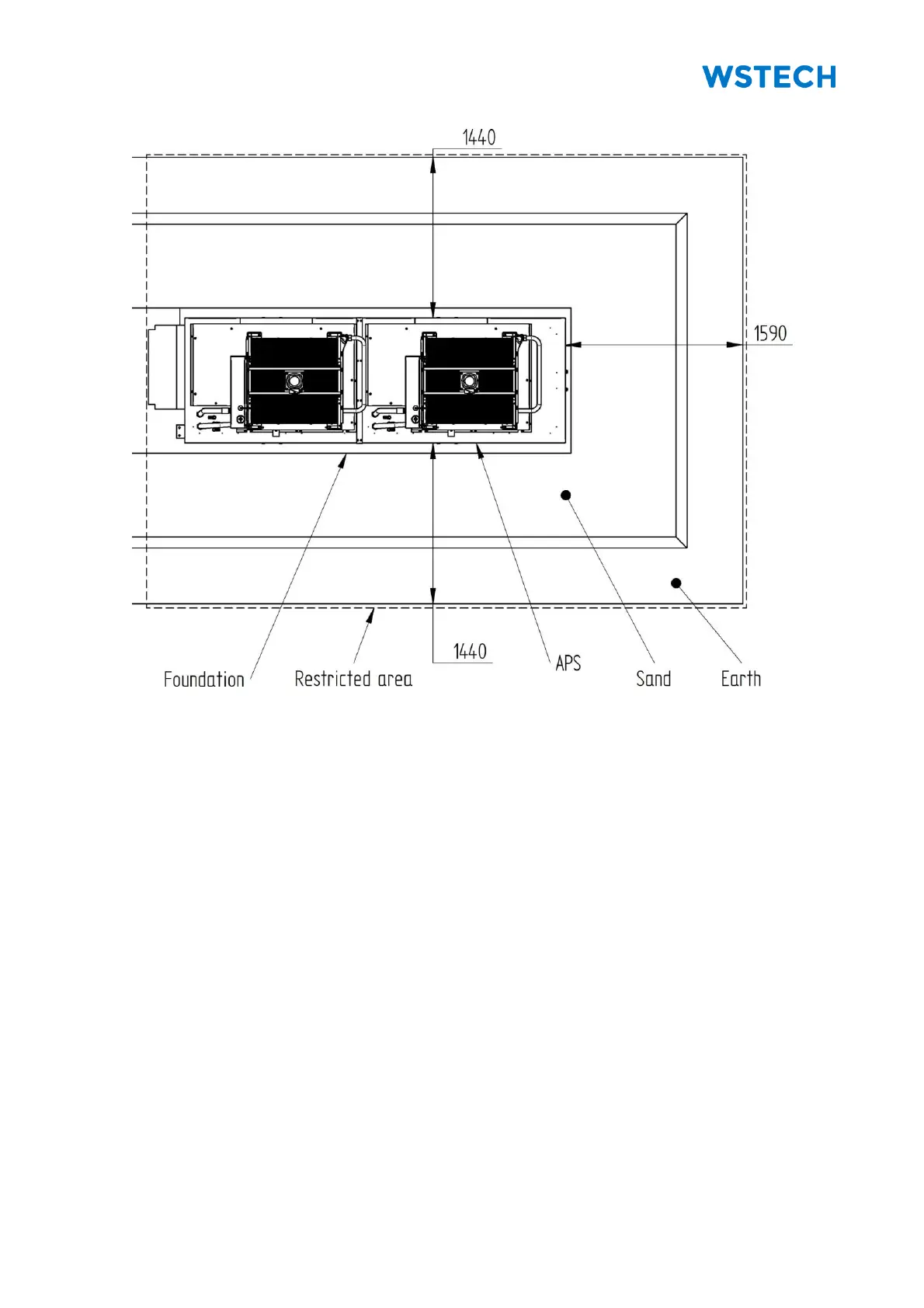 WSTECH

1440

1590

1440

Foundation

Restricted area

APS

Sand

Earth